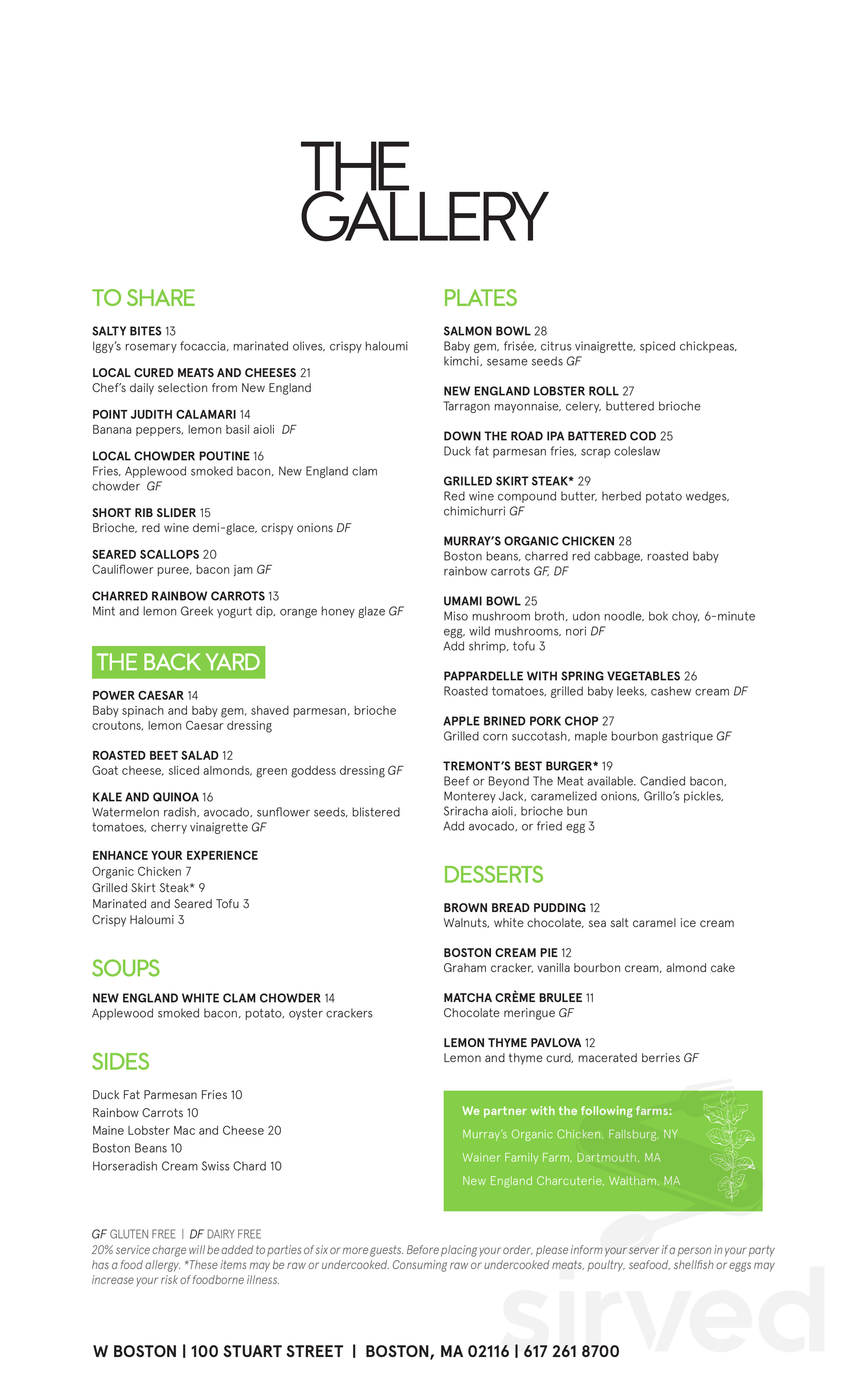 THE GALLERY

TO SHARE

SALTY BITES 13
Iggy's rosemary focaccia, marinated olives, crispy haloumi

LOCAL CURED MEATS AND CHEESES 21
Chef's daily selection from New England

POINT JUDITH CALAMARI 14
Banana peppers, lemon basil aioli DF

LOCAL CHOWDER POUTINE 16
Fries, Applewood smoked bacon, New England clam chowder GF

SHORT RIB SLIDER 15
Brioche, red wine demi-glace, crispy onions DF

SEARED SCALLOPS 20
Cauliflower puree, bacon jam GF

CHARRED RAINBOW CARROTS 13
Mint and lemon Greek yogurt dip, orange honey glaze GF

THE BACK YARD

POWER CAESAR 14
Baby spinach and baby gem, shaved parmesan, brioche croutons, lemon Caesar dressing

ROASTED BEET SALAD 12
Goat cheese, sliced almonds, green goddess dressing GF

KALE AND QUINOA 16
Watermelon radish, avocado, sunflower seeds, blistered tomatoes, cherry vinaigrette GF

ENHANCE YOUR EXPERIENCE
Organic Chicken 7
Grilled Skirt Steak* 9
Marinated and Seared Tofu 3
Crispy Haloumi 3

SOUPS

NEW ENGLAND WHITE CLAM CHOWDER 14
Applewood smoked bacon, potato, oyster crackers

SIDES

Duck Fat Parmesan Fries 10
Rainbow Carrots 10
Maine Lobster Mac and Cheese 20
Boston Beans 10
Horseradish Cream Swiss Chard 10

PLATES

SALMON BOWL 28
Baby gem, frisée, citrus vinaigrette, spiced chickpeas, kimchi, sesame seeds GF

NEW ENGLAND LOBSTER ROLL 27
Tarragon mayonnaise, celery, buttered brioche

DOWN THE ROAD IPA BATTERED COD 25
Duck fat parmesan fries, scrap coleslaw

GRILLED SKIRT STEAK* 29
Red wine compound butter, herbed potato wedges, chimichurri GF

MURRAY'S ORGANIC CHICKEN 28
Boston beans, charred red cabbage, roasted baby rainbow carrots GF, DF

UMAMI BOWL 25
Miso mushroom broth, udon noodle, bok choy, 6-minute egg, wild mushrooms, nori DF
Add shrimp, tofu 3

PAPPARDELLE WITH SPRING VEGETABLES 26
Roasted tomatoes, grilled baby leeks, cashew cream DF

APPLE BRINED PORK CHOP 27
Grilled corn succotash, maple bourbon gastrique GF

TREMONT'S BEST BURGER* 19
Beef or Beyond The Meat available. Candied bacon, Monterey Jack, caramelized onions, Grillo's pickles, Sriracha aioli, brioche bun
Add avocado, or fried egg 3

DESSERTS

BROWN BREAD PUDDING 12
Walnuts, white chocolate, sea salt caramel ice cream

BOSTON CREAM PIE 12
Graham cracker, vanilla bourbon cream, almond cake

MATCHA CRÈME BRULEE 11
Chocolate meringue GF

LEMON THYME PAVLOVA 12
Lemon and thyme curd, macerated berries GF

We partner with the following farms:
Murray's Organic Chicken, Fallsburg, NY
Wainer Family Farm, Dartmouth, MA
New England Charcuterie, Waltham, MA

GF GLUTEN FREE | DF DAIRY FREE
20% service charge will be added to parties of six or more guests. Before placing your order, please inform your server if a person in your party has a food allergy. *These items may be raw or undercooked. Consuming raw or undercooked meats, poultry, seafood, shellfish or eggs may increase your risk of foodborne illness.

sirved

W BOSTON | 100 STUART STREET | BOSTON, MA 02116 | 617 261 8700